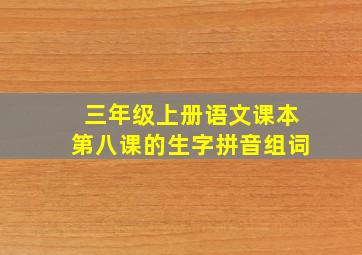 三年级上册语文课本
第八课的生字拼音组词